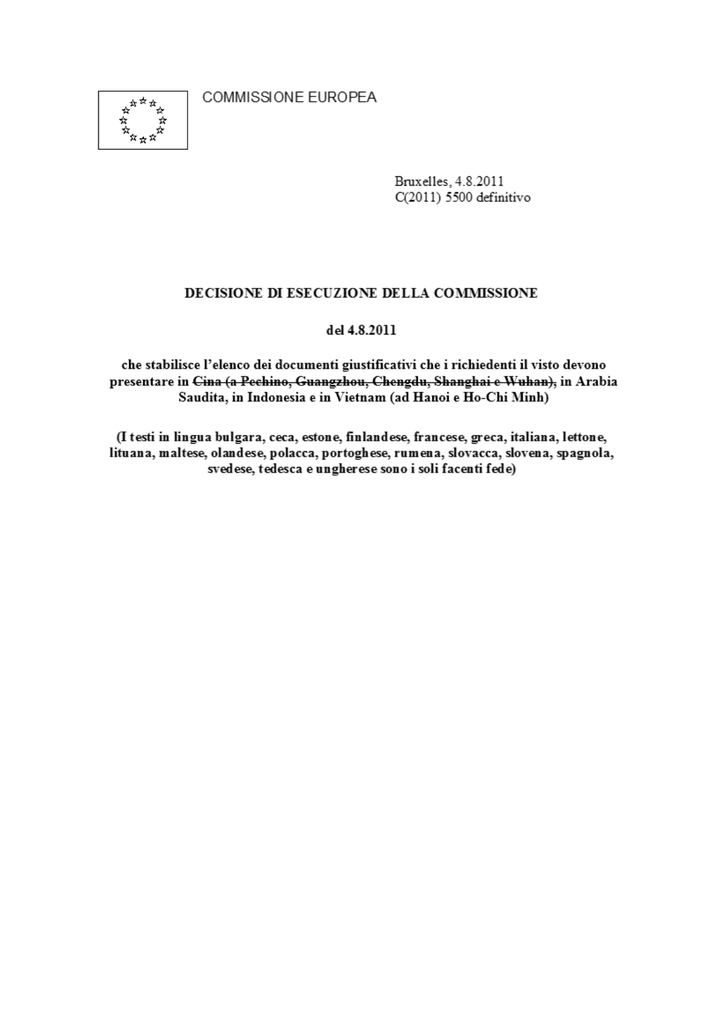 COMMISSIONE EUROPEA

Bruxelles, 4.8.2011
C(2011) 5500 definitivo

DECISIONE DI ESECUZIONE DELLA COMMISSIONE

del 4.8.2011

che stabilisce l'elenco dei documenti giustificativi che i richiedenti il visto devono presentare in Cina (a Pechino, Guangzhou, Chengdu, Shanghai e Wuhan), in Arabia Saudita, in Indonesia e in Vietnam (ad Hanoi e Ho-Chi Minh)

(I testi in lingua bulgara, ceca, estone, finlandese, francese, greca, italiana, lettone, lituana, maltese, olandese, polacca, portoghese, rumena, slovacca, slovena, spagnola, svedese, tedesca e ungherese sono i soli facenti fede)